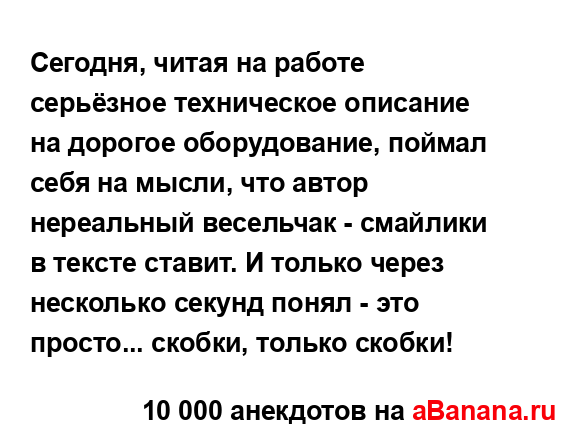 Сегодня, читая на работе серьёзное техническое описание на дорогое оборудование, поймал себя на мысли, что автор нереальный весельчак - смайлики в тексте ставит. И только через несколько секунд понял - это просто... скобки, только скобки!

10 000 анекдотов на aBanana.ru